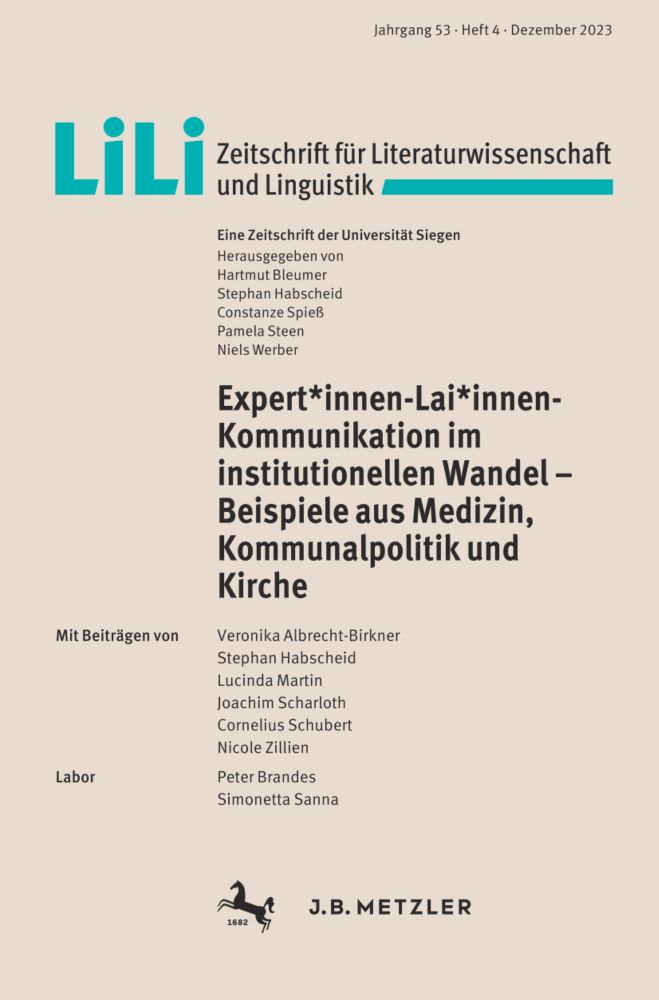 Jahrgang 53 · Heft 4 · Dezember 2023

LiLi Zeitschrift für Literaturwissenschaft und Linguistik

Eine Zeitschrift der Universität Siegen
Herausgegeben von
Hartmut Bleumer
Stephan Habscheid
Constanze Spieß
Pamela Steen
Niels Werber

Expert*innen-Lai*innen-Kommunikation im institutionellen Wandel – Beispiele aus Medizin, Kommunalpolitik und Kirche

Mit Beiträgen von
Veronika Albrecht-Birkner
Stephan Habscheid
Lucinda Martin
Joachim Scharloth
Cornelius Schubert
Nicole Zillien

Labor
Peter Brandes
Simonetta Sanna

1682
J.B. METZLER